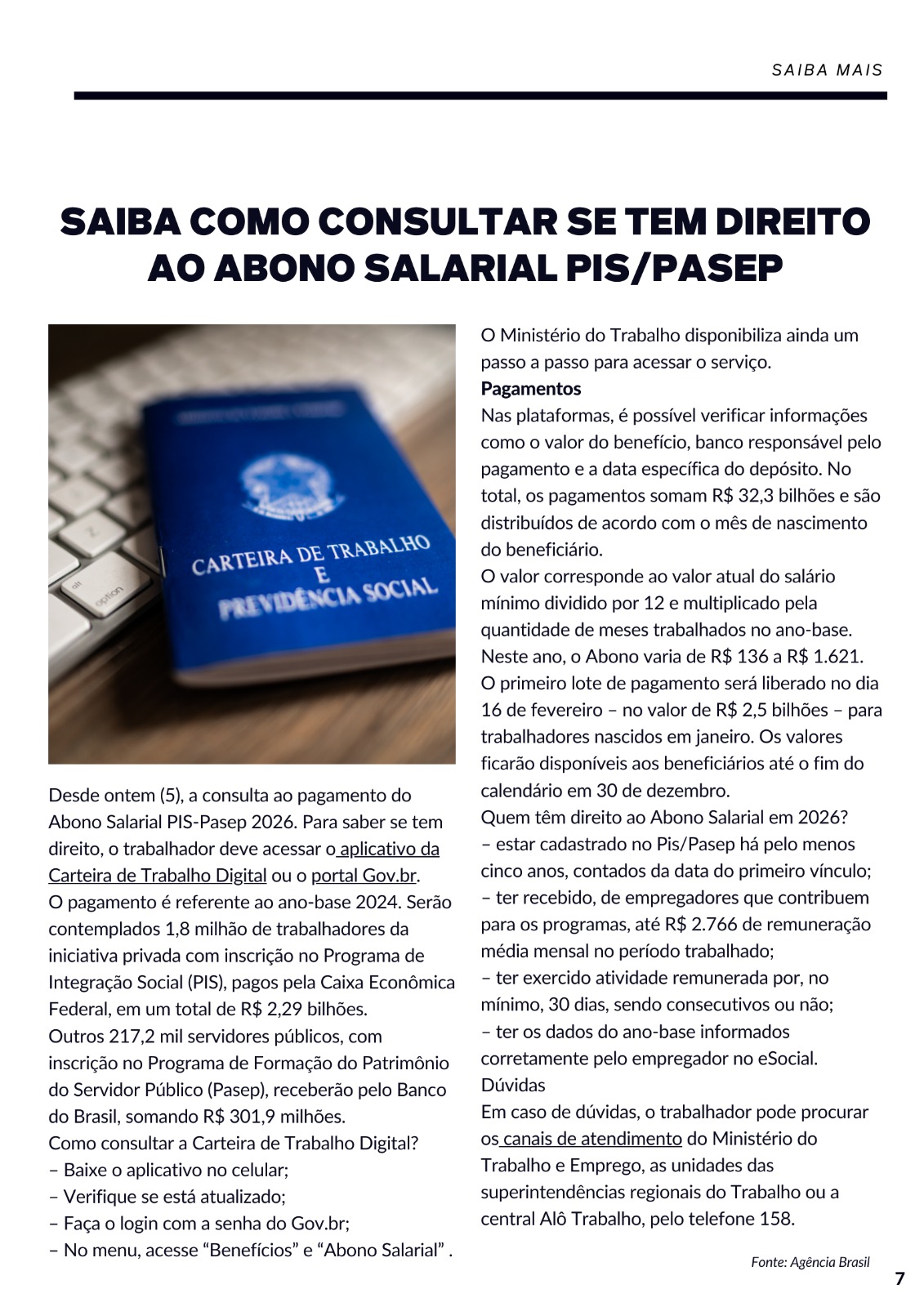 SAIBA MAIS

SAIBA COMO CONSULTAR SE TEM DIREITO AO ABONO SALARIAL PIS/PASEP

CARTEIRA DE TRABALHO E PREVIDÊNCIA SOCIAL

option

Desde ontem (5), a consulta ao pagamento do Abono Salarial PIS-Pasep 2026. Para saber se tem direito, o trabalhador deve acessar o aplicativo da Carteira de Trabalho Digital ou o portal Gov.br.
O pagamento é referente ao ano-base 2024. Serão contemplados 1,8 milhão de trabalhadores da iniciativa privada com inscrição no Programa de Integração Social (PIS), pagos pela Caixa Econômica Federal, em um total de R$ 2,29 bilhões.
Outros 217,2 mil servidores públicos, com inscrição no Programa de Formação do Patrimônio do Servidor Público (Pasep), receberão pelo Banco do Brasil, somando R$ 301,9 milhões.
Como consultar a Carteira de Trabalho Digital?
– Baixe o aplicativo no celular;
– Verifique se está atualizado;
– Faça o login com a senha do Gov.br;
– No menu, acesse “Benefícios” e “Abono Salarial” .

O Ministério do Trabalho disponibiliza ainda um passo a passo para acessar o serviço.
Pagamentos
Nas plataformas, é possível verificar informações como o valor do benefício, banco responsável pelo pagamento e a data específica do depósito. No total, os pagamentos somam R$ 32,3 bilhões e são distribuídos de acordo com o mês de nascimento do beneficiário.
O valor corresponde ao valor atual do salário mínimo dividido por 12 e multiplicado pela quantidade de meses trabalhados no ano-base. Neste ano, o Abono varia de R$ 136 a R$ 1.621.
O primeiro lote de pagamento será liberado no dia 16 de fevereiro – no valor de R$ 2,5 bilhões – para trabalhadores nascidos em janeiro. Os valores ficarão disponíveis aos beneficiários até o fim do calendário em 30 de dezembro.
Quem têm direito ao Abono Salarial em 2026?
– estar cadastrado no Pis/Pasep há pelo menos cinco anos, contados da data do primeiro vínculo;
– ter recebido, de empregadores que contribuem para os programas, até R$ 2.766 de remuneração média mensal no período trabalhado;
– ter exercido atividade remunerada por, no mínimo, 30 dias, sendo consecutivos ou não;
– ter os dados do ano-base informados corretamente pelo empregador no eSocial.
Dúvidas
Em caso de dúvidas, o trabalhador pode procurar os canais de atendimento do Ministério do Trabalho e Emprego, as unidades das superintendências regionais do Trabalho ou a central Alô Trabalho, pelo telefone 158.

Fonte: Agência Brasil

7